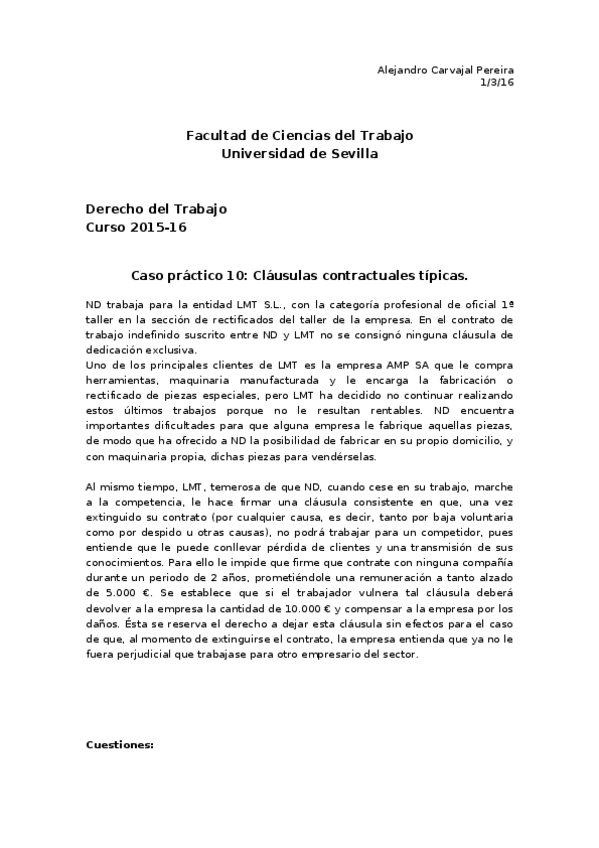 Alejandro Carvajal Pereira
1/3/16

Facultad de Ciencias del Trabajo
Universidad de Sevilla

Derecho del Trabajo
Curso 2015-16

Caso práctico 10: Cláusulas contractuales típicas.

ND trabaja para la entidad LMT S.L., con la categoría profesional de oficial 1ª taller en la sección de rectificados del taller de la empresa. En el contrato de trabajo indefinido suscrito entre ND y LMT no se consignó ninguna cláusula de dedicación exclusiva.
Uno de los principales clientes de LMT es la empresa AMP SA que le compra herramientas, maquinaria manufacturada y le encarga la fabricación o rectificado de piezas especiales, pero LMT ha decidido no continuar realizando estos últimos trabajos porque no le resultan rentables. ND encuentra importantes dificultades para que alguna empresa le fabrique aquellas piezas, de modo que ha ofrecido a ND la posibilidad de fabricar en su propio domicilio, y con maquinaria propia, dichas piezas para vendérselas.

Al mismo tiempo, LMT, temerosa de que ND, cuando cese en su trabajo, marche a la competencia, le hace firmar una cláusula consistente en que, una vez extinguido su contrato (por cualquier causa, es decir, tanto por baja voluntaria como por despido u otras causas), no podrá trabajar para un competidor, pues entiende que le puede conllevar pérdida de clientes y una transmisión de sus conocimientos. Para ello le impide que firme que contrate con ninguna compañía durante un periodo de 2 años, prometiéndole una remuneración a tanto alzado de 5.000 €. Se establece que si el trabajador vulnera tal cláusula deberá devolver a la empresa la cantidad de 10.000 € y compensar a la empresa por los daños. Ésta se reserva el derecho a dejar esta cláusula sin efectos para el caso de que, al momento de extinguirse el contrato, la empresa entienda que ya no le fuera perjudicial que trabajase para otro empresario del sector.

Cuestiones: